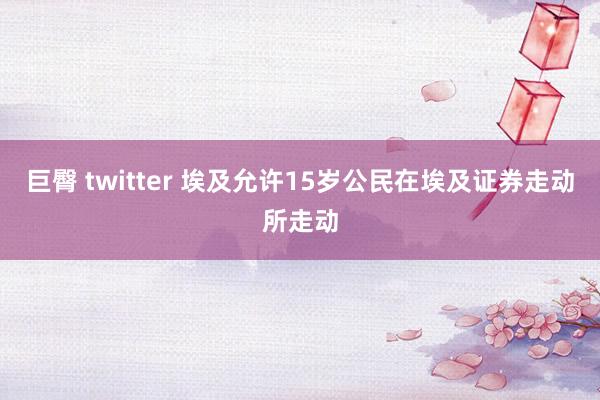 巨臀 twitter 埃及允许15岁公民在埃及证券走动所走动